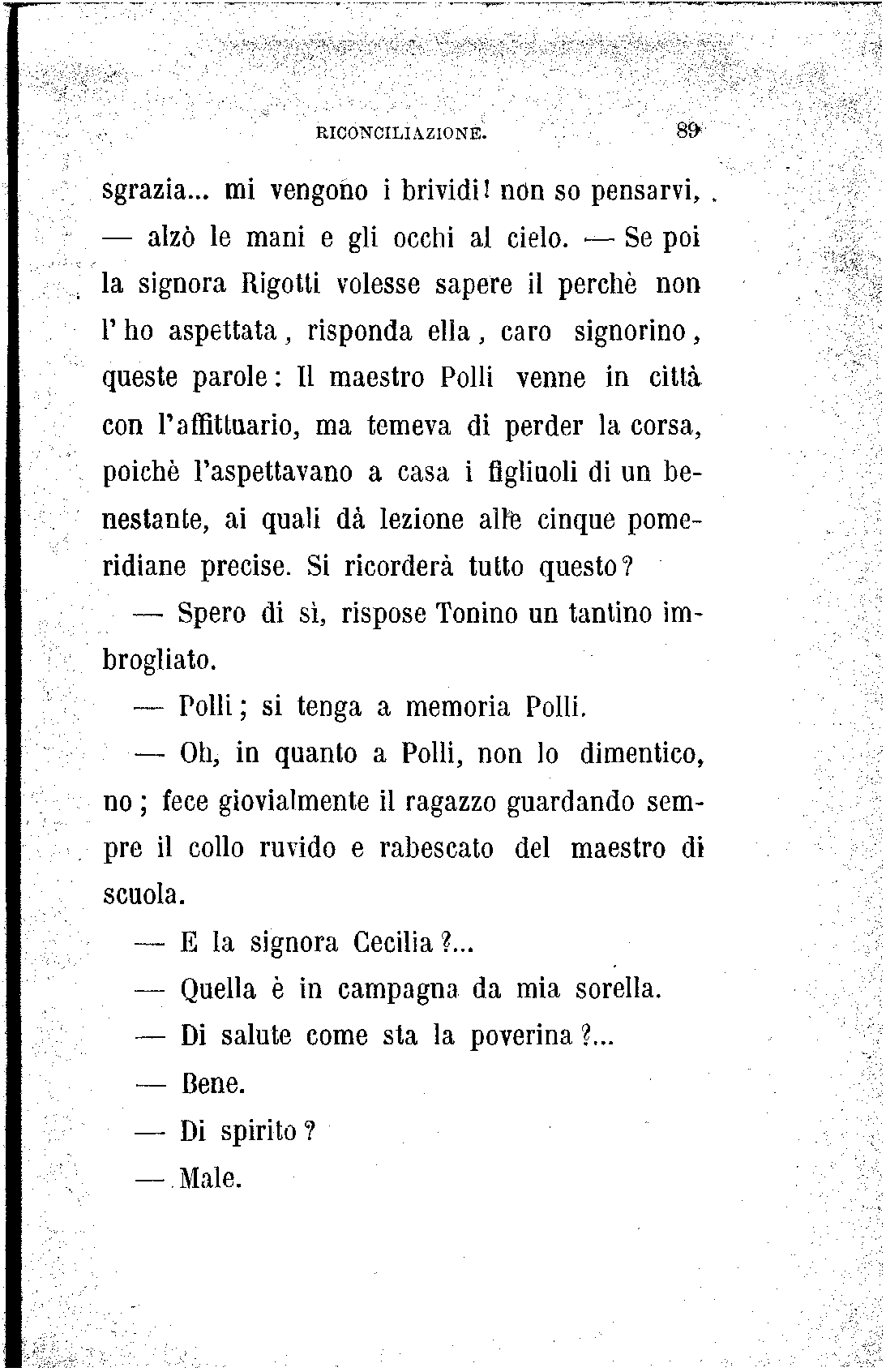 RICONCILIAZIONE. 89

sgrazia... mi vengono i brividi! non so pensarvi, — alzò le mani e gli occhi al cielo. — Se poi la signora Rigotti volesse sapere il perchè non l'ho aspettata, risponda ella, caro signorino, queste parole: Il maestro Polli venne in città con l'affittuario, ma temeva di perder la corsa, poichè l'aspettavano a casa i figliuoli di un benestante, ai quali dà lezione alle cinque pomeridiane precise. Si ricorderà tutto questo?

— Spero di sì, rispose Tonino un tantino imbrogliato.

— Polli; si tenga a memoria Polli.

— Oh, in quanto a Polli, non lo dimentico, no; fece giovialmente il ragazzo guardando sempre il collo ruvido e rabescato del maestro di scuola.

— E la signora Cecilia?...

— Quella è in campagna da mia sorella.

— Di salute come sta la poverina?...

— Bene.

— Di spirito?

— Male.